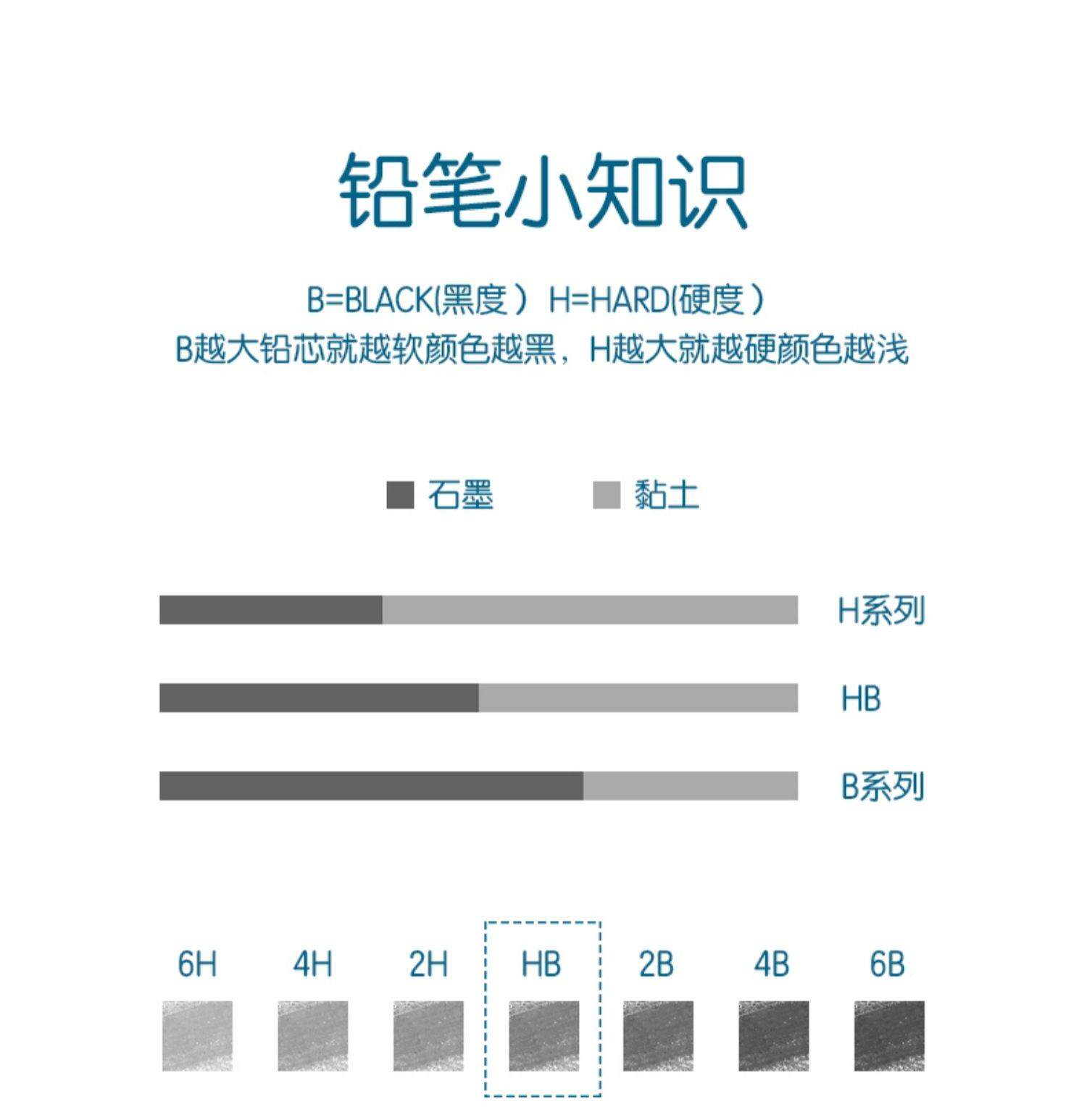 铅笔小知识

B=BLACK(黑度） H=HARD(硬度）
B越大铅芯就越软颜色越黑，H越大就越硬颜色越浅

石墨 黏土

H系列

HB

B系列

6H 4H 2H HB 2B 4B 6B